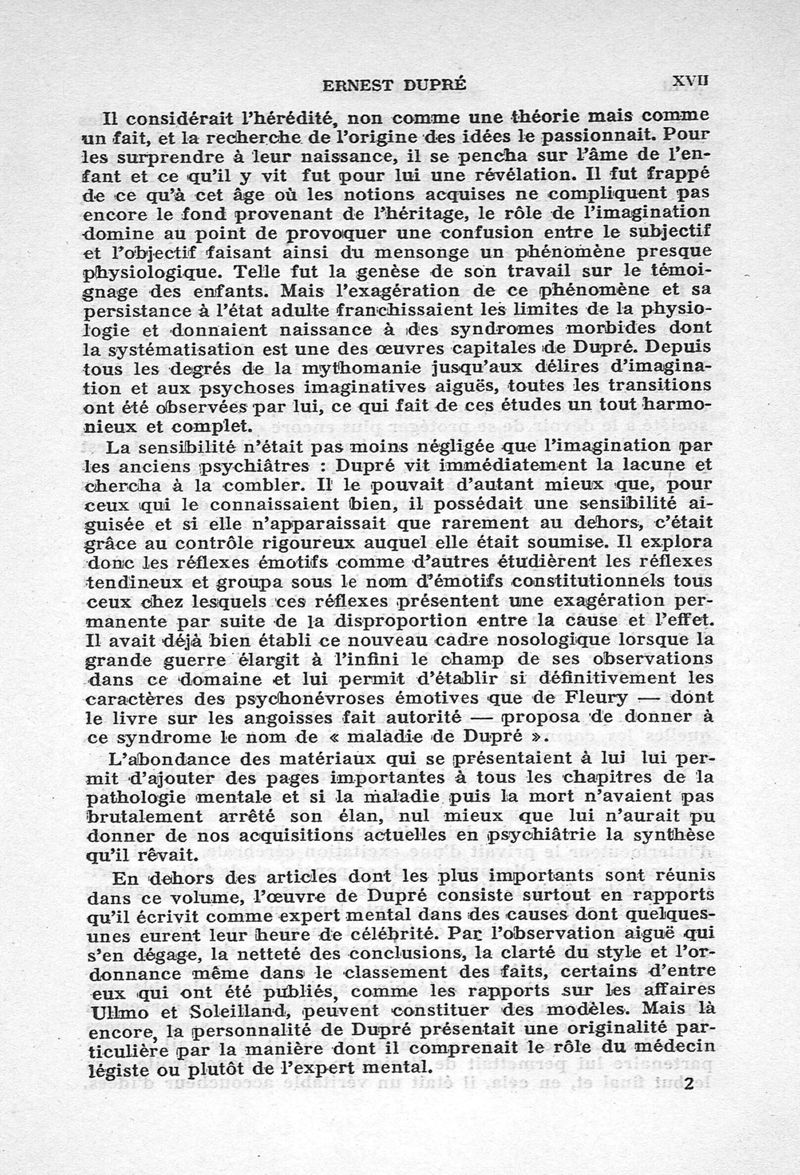 ERNEST DUPRÉ

XVII

Il considérait l'hérédité, non comme une théorie mais comme un fait, et la recherche de l'origine des idées le passionnait. Pour les surprendre à leur naissance, il se pencha sur l'âme de l'enfant et ce qu'il y vit fut pour lui une révélation. Il fut frappé de ce qu'à cet âge où les notions acquises ne compliquent pas encore le fond provenant de l'héritage, le rôle de l'imagination domine au point de provoquer une confusion entre le subjectif et l'objectif faisant ainsi du mensonge un phénomène presque physiologique. Telle fut la genèse de son travail sur le témoignage des enfants. Mais l'exagération de ce phénomène et sa persistance à l'état adulte franchissaient les limites de la physiologie et donnaient naissance à des syndromes morbides dont la systématisation est une des œuvres capitales de Dupré. Depuis tous les degrés de la mythomanie jusqu'aux délires d'imagination et aux psychoses imaginatives aiguës, toutes les transitions ont été observées par lui, ce qui fait de ces études un tout harmonieux et complet.

La sensibilité n'était pas moins négligée que l'imagination par les anciens psychiâtres : Dupré vit immédiatement la lacune et chercha à la combler. Il le pouvait d'autant mieux que, pour ceux qui le connaissaient bien, il possédait une sensibilité aiguisée et si elle n'apparaissait que rarement au dehors, c'était grâce au contrôle rigoureux auquel elle était soumise. Il explora donc les réflexes émotifs comme d'autres étudièrent les réflexes tendineux et groupa sous le nom d'émotifs constitutionnels tous ceux chez lesquels ces réflexes présentent une exagération permanente par suite de la disproportion entre la cause et l'effet. Il avait déjà bien établi ce nouveau cadre nosologique lorsque la grande guerre élargit à l'infini le champ de ses observations dans ce domaine et lui permit d'établir si définitivement les caractères des psychonévroses émotives que de Fleury — dont le livre sur les angoisses fait autorité — proposa de donner à ce syndrome le nom de « maladie de Dupré ».

L'abondance des matériaux qui se présentaient à lui lui permit d'ajouter des pages importantes à tous les chapitres de la pathologie mentale et si la maladie puis la mort n'avaient pas brutalement arrêté son élan, nul mieux que lui n'aurait pu donner de nos acquisitions actuelles en psychiâtrie la synthèse qu'il rêvait.

En dehors des articles dont les plus importants sont réunis dans ce volume, l'œuvre de Dupré consiste surtout en rapports qu'il écrivit comme expert mental dans des causes dont quelques-unes eurent leur heure de célébrité. Par l'observation aiguë qui s'en dégage, la netteté des conclusions, la clarté du style et l'ordonnance même dans le classement des faits, certains d'entre eux qui ont été publiés, comme les rapports sur les affaires Ullmo et Soleilland, peuvent constituer des modèles. Mais là encore, la personnalité de Dupré présentait une originalité particulière par la manière dont il comprenait le rôle du médecin légiste ou plutôt de l'expert mental.

2